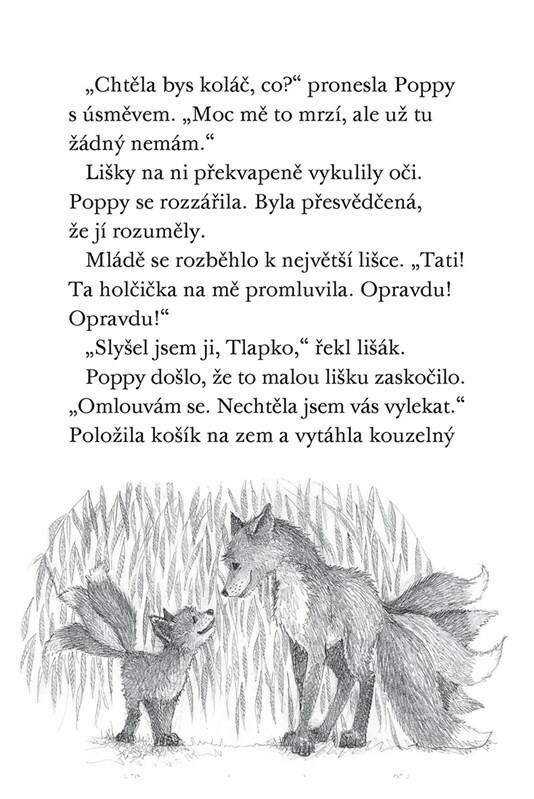 „Chtěla bys koláč, co?“ pronesla Poppy s úsměvem. „Moc mě to mrzí, ale už tu žádný nemám.“

Lišky na ni překvapeně vykulily oči. Poppy se rozzářila. Byla přesvědčená, že jí rozuměly.

Mládě se rozběhlo k největší lišce. „Tati! Ta holčička na mě promluvila. Opravdu! Opravdu!“

„Slyšel jsem ji, Tlapko,“ řekl lišák.

Poppy došlo, že to malou lišku zaskočilo. „Omlouvám se. Nechtěla jsem vás vylekat.“ Položila košík na zem a vytáhla kouzelný